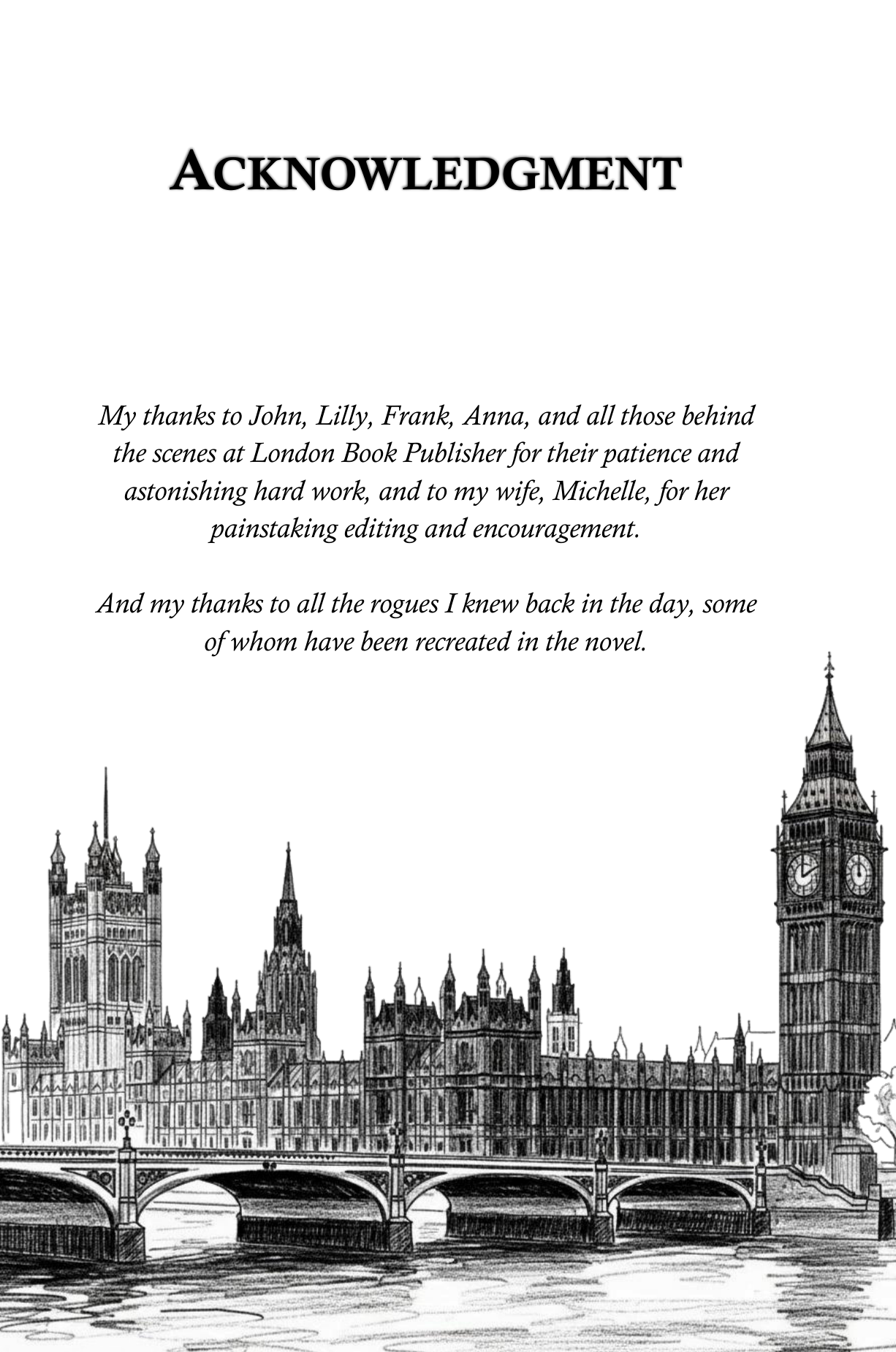 ACKNOWLEDGMENT

My thanks to John, Lilly, Frank, Anna, and all those behind the scenes at London Book Publisher for their patience and astonishing hard work, and to my wife, Michelle, for her painstaking editing and encouragement.

And my thanks to all the rogues I knew back in the day, some of whom have been recreated in the novel.